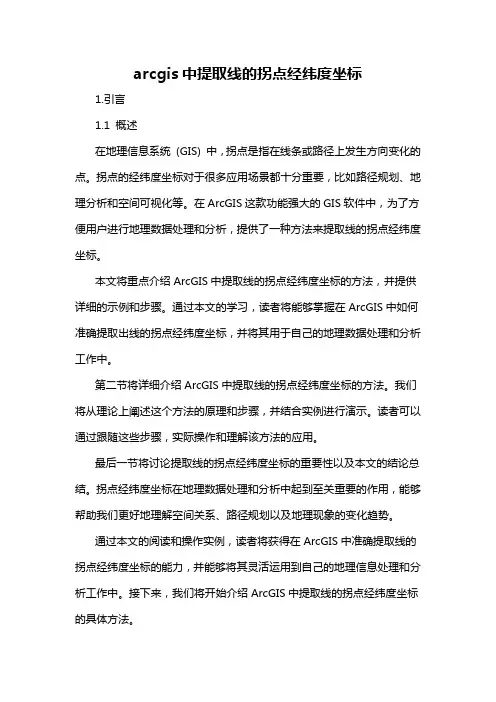 arcgis 中提取线的拐点经纬度坐标

1.引言

1.1 概述

在地理信息系统（GIS）中，拐点是指在线条或路径上发生方向变化的点。拐点的经纬度坐标对于很多应用场景都十分重要，比如路径规划、地理分析和空间可视化等。在 ArcGIS 这款功能强大的 GIS 软件中，为了方便用户进行地理数据处理和分析，提供了一种方法来提取线的拐点经纬度坐标。

本文将重点介绍 ArcGIS 中提取线的拐点经纬度坐标的方法，并提供详细的示例和步骤。通过本文的学习，读者将能够掌握在 ArcGIS 中如何准确提取出线的拐点经纬度坐标，并将其用于自己的地理数据处理和分析工作中。

第二节将详细介绍 ArcGIS 中提取线的拐点经纬度坐标的方法。我们将从理论上阐述这个方法的原理和步骤，并结合实例进行演示。读者可以通过跟随这些步骤，实际操作和理解该方法的应用。

最后一节将讨论提取线的拐点经纬度坐标的重要性以及本文的结论总结。拐点经纬度坐标在地理数据处理和分析中起到至关重要的作用，能够帮助我们更好地理解空间关系、路径规划以及地理现象的变化趋势。

通过本文的阅读和操作实例，读者将获得在 ArcGIS 中准确提取线的拐点经纬度坐标的能力，并能够将其灵活运用到自己的地理信息处理和分析工作中。接下来，我们将开始介绍 ArcGIS 中提取线的拐点经纬度坐标的具体方法。